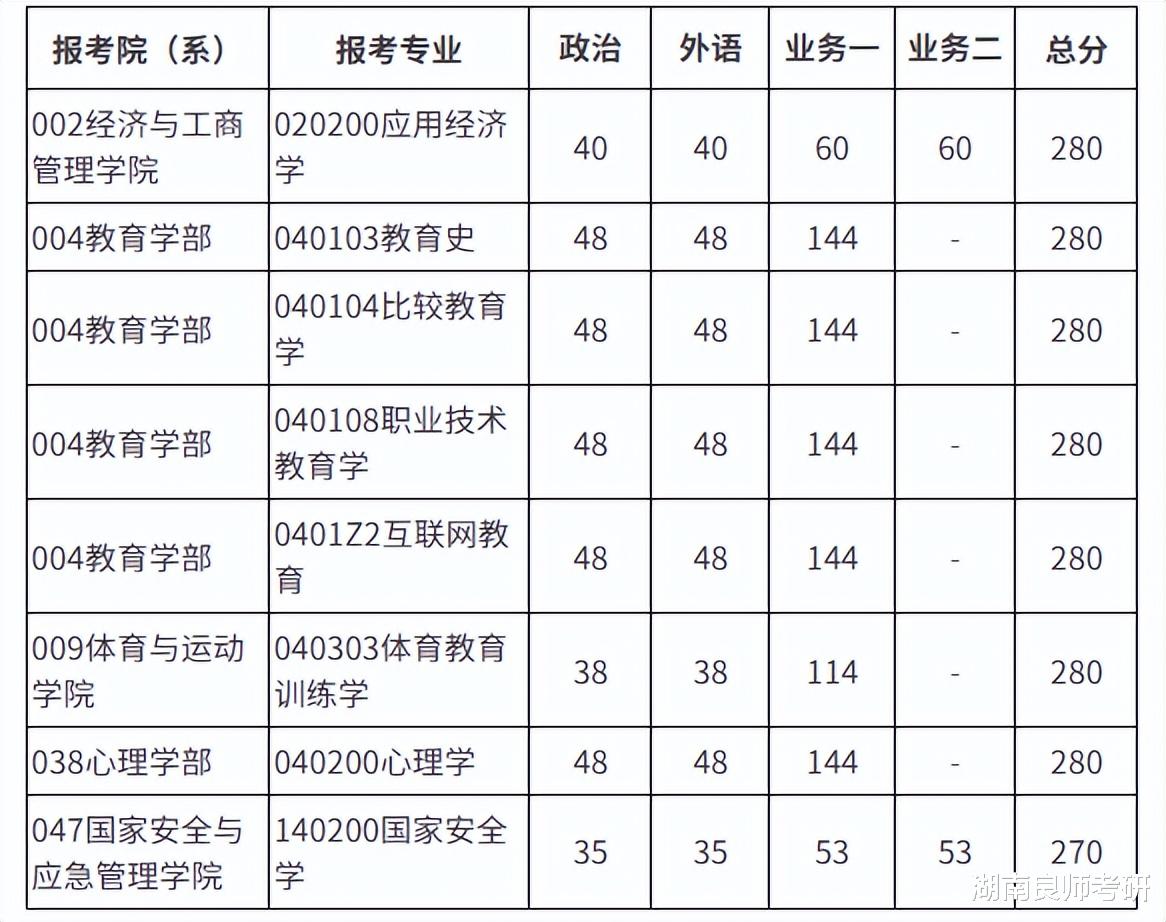 | 报考院（系） | 报考专业 | 政治 | 外语 | 业务一 | 业务二 | 总分 |
|---|---|---|---|---|---|---|
| 002经济与工商管理学院 | 020200应用经济学 | 40 | 40 | 60 | 60 | 280 |
| 004教育学部 | 040103教育史 | 48 | 48 | 144 | - | 280 |
| 004教育学部 | 040104比较教育学 | 48 | 48 | 144 | - | 280 |
| 004教育学部 | 040108职业技术教育学 | 48 | 48 | 144 | - | 280 |
| 004教育学部 | 0401Z2互联网教育 | 48 | 48 | 144 | - | 280 |
| 009体育与运动学院 | 040303体育教育训练学 | 38 | 38 | 114 | - | 280 |
| 038心理学部 | 040200心理学 | 48 | 48 | 144 | - | 280 |
| 047国家安全与应急管理学院 | 140200国家安全学 | 35 | 35 | 53 | 53 | 270 |

湖南良师考研